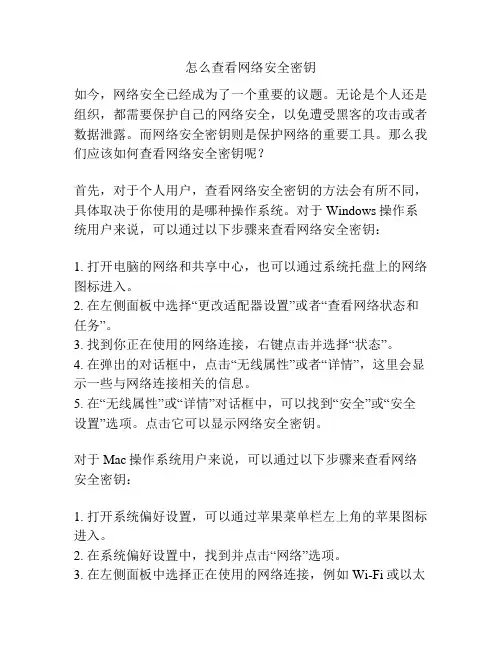 怎么查看网络安全密钥

如今，网络安全已经成为了一个重要的议题。无论是个人还是组织，都需要保护自己的网络安全，以免遭受黑客的攻击或者数据泄露。而网络安全密钥则是保护网络的重要工具。那么我们应该如何查看网络安全密钥呢？

首先，对于个人用户，查看网络安全密钥的方法会有所不同，具体取决于你使用的是哪种操作系统。对于 Windows 操作系统用户来说，可以通过以下步骤来查看网络安全密钥：

1. 打开电脑的网络和共享中心，也可以通过系统托盘上的网络图标进入。
2. 在左侧面板中选择“更改适配器设置”或者“查看网络状态和任务”。
3. 找到你正在使用的网络连接，右键点击并选择“状态”。
4. 在弹出的对话框中，点击“无线属性”或者“详情”，这里会显示一些与网络连接相关的信息。
5. 在“无线属性”或“详情”对话框中，可以找到“安全”或“安全设置”选项。点击它可以显示网络安全密钥。

对于 Mac 操作系统用户来说，可以通过以下步骤来查看网络安全密钥：

1. 打开系统偏好设置，可以通过苹果菜单栏左上角的苹果图标进入。
2. 在系统偏好设置中，找到并点击“网络”选项。
3. 在左侧面板中选择正在使用的网络连接，例如 Wi-Fi 或以太